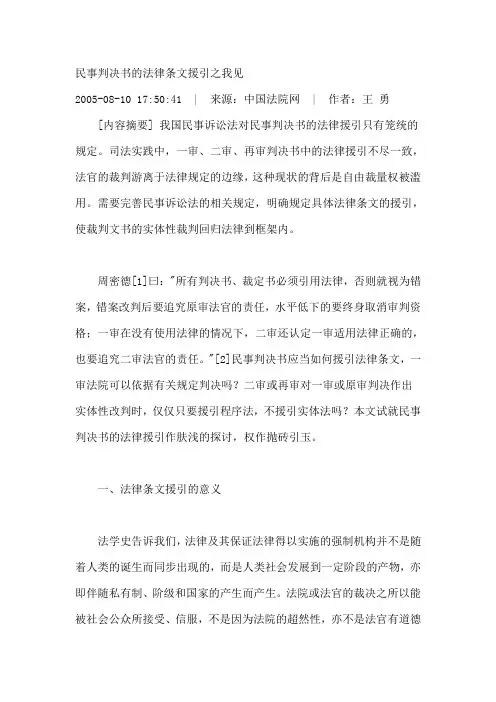 民事判决书的法律条文援引之我见

2005-08-10 17:50:41 | 来源：中国法院网 | 作者：王 勇

[内容摘要] 我国民事诉讼法对民事判决书的法律援引只有笼统的规定。司法实践中，一审、二审、再审判决书中的法律援引不尽一致，法官的裁判游离于法律规定的边缘，这种现状的背后是自由裁量权被滥用。需要完善民事诉讼法的相关规定，明确规定具体法律条文的援引，使裁判文书的实体性裁判回归法律到框架内。

周密德[1]曰："所有判决书、裁定书必须引用法律，否则就视为错案，错案改判后要追究原审法官的责任，水平低下的要终身取消审判资格；一审在没有使用法律的情况下，二审还认定一审适用法律正确的，也要追究二审法官的责任。"[2]民事判决书应当如何援引法律条文，一审法院可以依据有关规定判决吗？二审或再审对一审或原审判决作出实体性改判时，仅仅只要援引程序法，不援引实体法吗？本文试就民事判决书的法律援引作肤浅的探讨，权作抛砖引玉。

一、法律条文援引的意义

法学史告诉我们，法律及其保证法律得以实施的强制机构并不是随着人类的诞生而同步出现的，而是人类社会发展到一定阶段的产物，亦即伴随私有制、阶级和国家的产生而产生。法院或法官的裁决之所以能被社会公众所接受、信服，不是因为法院的超然性，亦不是法官有道德